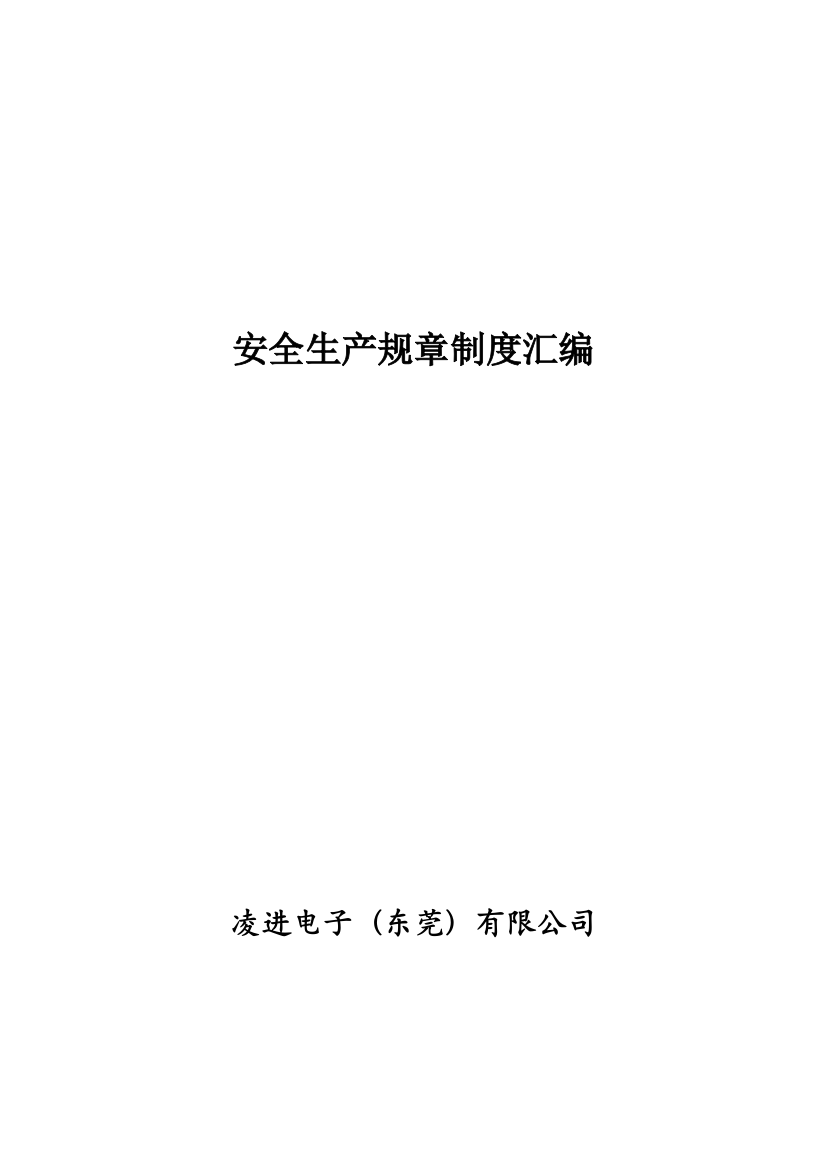 安全生产规章制度汇编

凌进电子（东莞）有限公司